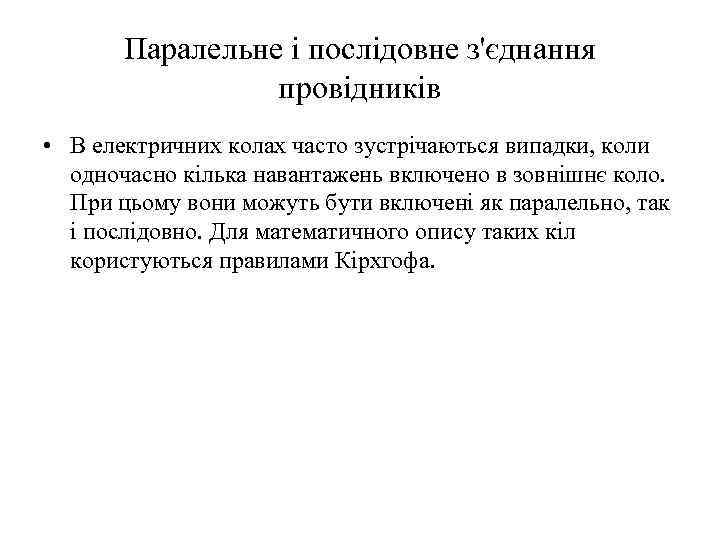 Паралельне і послідовне з'єднання провідників

• В електричних колах часто зустрічаються випадки, коли одночасно кілька навантажень включено в зовнішнє коло. При цьому вони можуть бути включені як паралельно, так і послідовно. Для математичного опису таких кіл користуються правилами Кірхгофа.